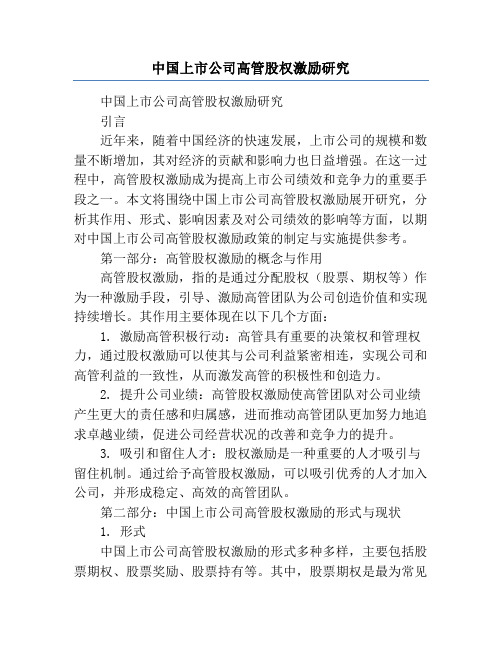 中国上市公司高管股权激励研究

中国上市公司高管股权激励研究

引言

近年来，随着中国经济的快速发展，上市公司的规模和数量不断增加，其对经济的贡献和影响力也日益增强。在这一过程中，高管股权激励成为提高上市公司绩效和竞争力的重要手段之一。本文将围绕中国上市公司高管股权激励展开研究，分析其作用、形式、影响因素及对公司绩效的影响等方面，以期对中国上市公司高管股权激励政策的制定与实施提供参考。

第一部分：高管股权激励的概念与作用

高管股权激励，指的是通过分配股权（股票、期权等）作为一种激励手段，引导、激励高管团队为公司创造价值和实现持续增长。其作用主要体现在以下几个方面：

1. 激励高管积极行动：高管具有重要的决策权和管理权力，通过股权激励可以使其与公司利益紧密相连，实现公司和高管利益的一致性，从而激发高管的积极性和创造力。

2. 提升公司业绩：高管股权激励使高管团队对公司业绩产生更大的责任感和归属感，进而推动高管团队更加努力地追求卓越业绩，促进公司经营状况的改善和竞争力的提升。

3. 吸引和留住人才：股权激励是一种重要的人才吸引与留住机制。通过给予高管股权激励，可以吸引优秀的人才加入公司，并形成稳定、高效的高管团队。

第二部分：中国上市公司高管股权激励的形式与现状

1. 形式

中国上市公司高管股权激励的形式多种多样，主要包括股票期权、股票奖励、股票持有等。其中，股票期权是最为常见